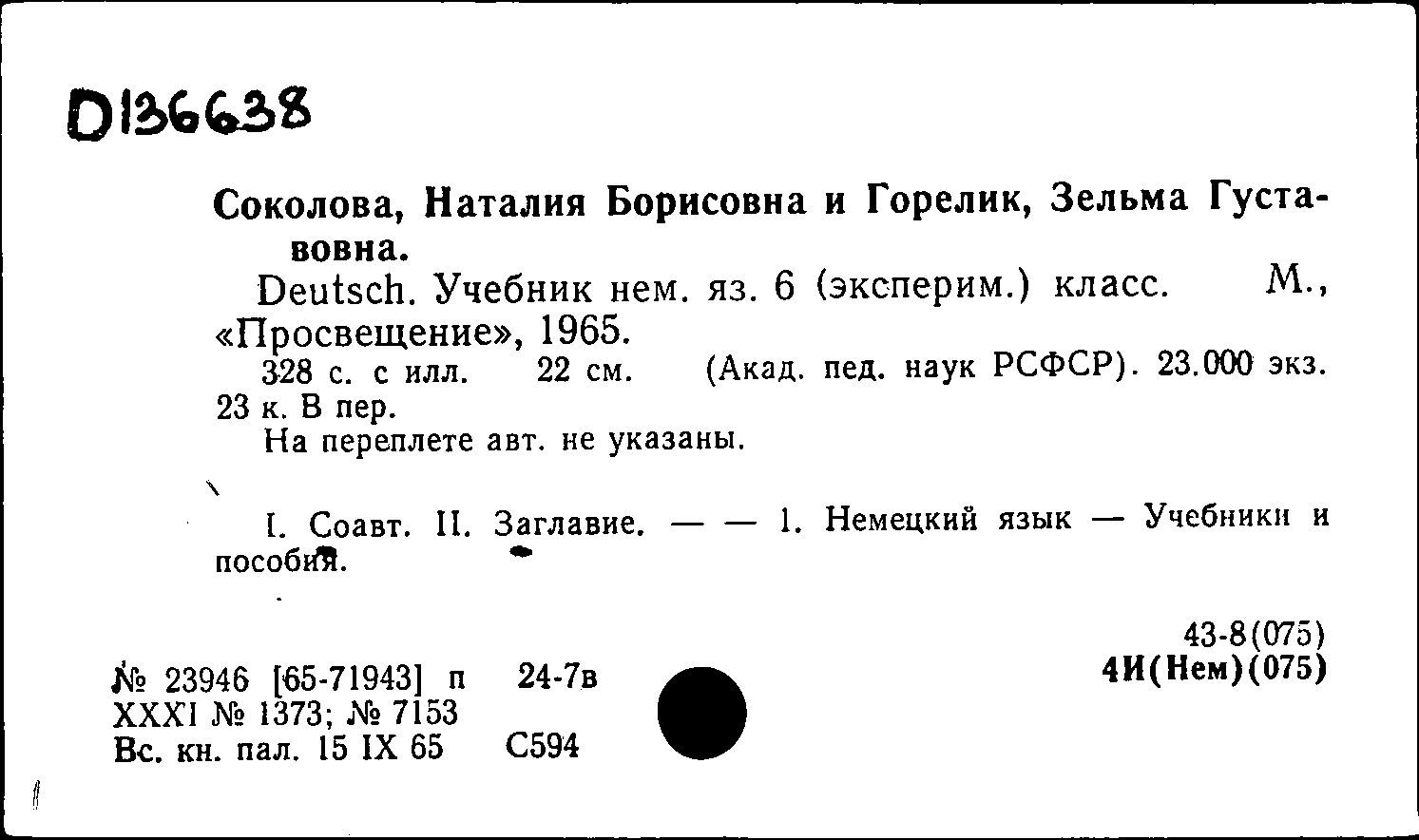 D136638

Соколова, Наталия Борисовна и Горелик, Зельма Густавовна.

Deutsch. Учебник нем. яз. 6 (эксперим.) класс. М., «Просвещение», 1965.

328 с. с илл. 22 см. (Акад. пед. наук РСФСР). 23.000 экз. 23 к. В пер.

На переплете авт. не указаны.

I. Соавт. II. Заглавие. — — 1. Немецкий язык — Учебники и пособия.

43-8(075)
4И(Нем)(075)

№ 23946 [65-71943] п 24-7в
XXXI № 1373; № 7153
Вс. кн. пал. 15 IX 65 С594